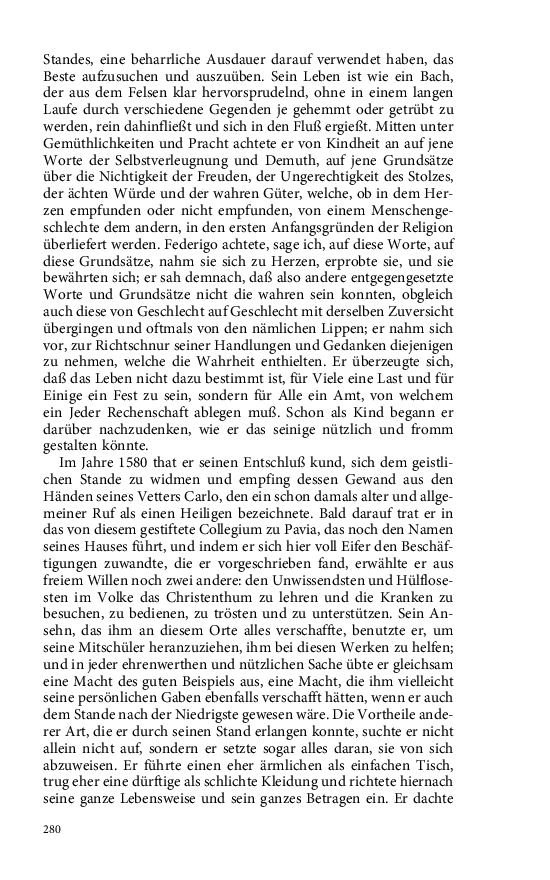 Standes, eine beharrliche Ausdauer darauf verwendet haben, das Beste aufzusuchen und auszuüben. Sein Leben ist wie ein Bach, der aus dem Felsen klar hervorsprudelnd, ohne in einem langen Laufe durch verschiedene Gegenden je gehemmt oder getrübt zu werden, rein dahinfließt und sich in den Fluß ergießt. Mitten unter Gemüthlichkeiten und Pracht achtete er von Kindheit an auf jene Worte der Selbstverleugnung und Demuth, auf jene Grundsätze über die Nichtigkeit der Freuden, der Ungerechtigkeit des Stolzes, der ächten Würde und der wahren Güter, welche, ob in dem Herzen empfunden oder nicht empfunden, von einem Menschengeschlechte dem andern, in den ersten Anfangsgründen der Religion überliefert werden. Federigo achtete, sage ich, auf diese Worte, auf diese Grundsätze, nahm sie sich zu Herzen, erprobte sie, und sie bewährten sich; er sah demnach, daß also andere entgegengesetzte Worte und Grundsätze nicht die wahren sein konnten, obgleich auch diese von Geschlecht auf Geschlecht mit derselben Zuversicht übergingen und oftmals von den nämlichen Lippen; er nahm sich vor, zur Richtschnur seiner Handlungen und Gedanken diejenigen zu nehmen, welche die Wahrheit enthielten. Er überzeugte sich, daß das Leben nicht dazu bestimmt ist, für Viele eine Last und für Einige ein Fest zu sein, sondern für Alle ein Amt, von welchem ein Jeder Rechenschaft ablegen muß. Schon als Kind begann er darüber nachzudenken, wie er das seinige nützlich und fromm gestalten könnte.

Im Jahre 1580 that er seinen Entschluß kund, sich dem geistlichen Stande zu widmen und empfing dessen Gewand aus den Händen seines Vetters Carlo, den ein schon damals alter und allgemeiner Ruf als einen Heiligen bezeichnete. Bald darauf trat er in das von diesem gestiftete Collegium zu Pavia, das noch den Namen seines Hauses führt, und indem er sich hier voll Eifer den Beschäftigungen zuwandte, die er vorgeschrieben fand, erwählte er aus freiem Willen noch zwei andere: den Unwissendsten und Hülflosesten im Volke das Christenthum zu lehren und die Kranken zu besuchen, zu bedienen, zu trösten und zu unterstützen. Sein Ansehn, das ihm an diesem Orte alles verschaffte, benutzte er, um seine Mitschüler heranzuziehen, ihm bei diesen Werken zu helfen; und in jeder ehrenwerthen und nützlichen Sache übte er gleichsam eine Macht des guten Beispiels aus, eine Macht, die ihm vielleicht seine persönlichen Gaben ebenfalls verschafft hätten, wenn er auch dem Stande nach der Niedrigste gewesen wäre. Die Vortheile anderer Art, die er durch seinen Stand erlangen konnte, suchte er nicht allein nicht auf, sondern er setzte sogar alles daran, sie von sich abzuweisen. Er führte einen eher ärmlichen als einfachen Tisch, trug eher eine dürftige als schlichte Kleidung und richtete hiernach seine ganze Lebensweise und sein ganzes Betragen ein. Er dachte

280